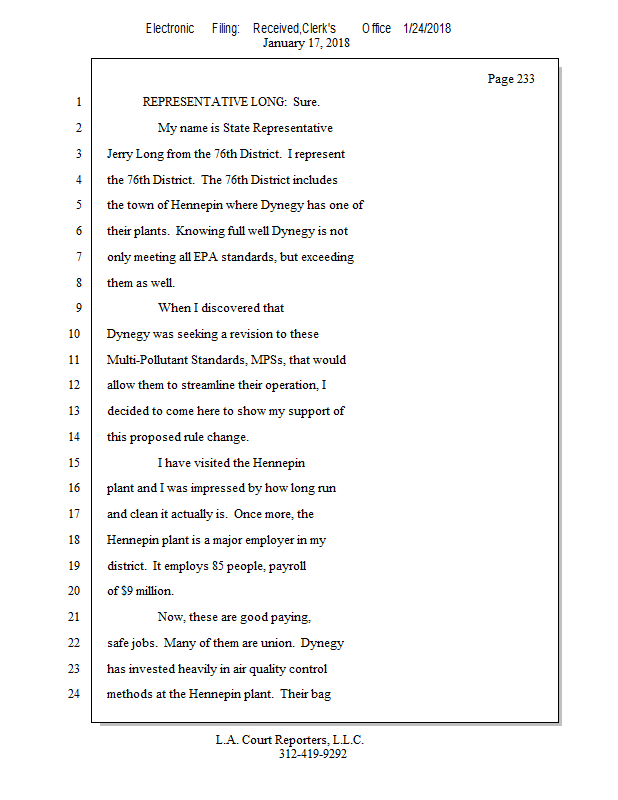 Electronic Filing: Received,Clerk's Office 1/24/2018
January 17, 2018

Page 233

1 REPRESENTATIVE LONG: Sure.
2 My name is State Representative
3 Jerry Long from the 76th District. I represent
4 the 76th District. The 76th District includes
5 the town of Hennepin where Dynegy has one of
6 their plants. Knowing full well Dynegy is not
7 only meeting all EPA standards, but exceeding
8 them as well.
9 When I discovered that
10 Dynegy was seeking a revision to these
11 Multi-Pollutant Standards, MPSs, that would
12 allow them to streamline their operation, I
13 decided to come here to show my support of
14 this proposed rule change.
15 I have visited the Hennepin
16 plant and I was impressed by how long run
17 and clean it actually is. Once more, the
18 Hennepin plant is a major employer in my
19 district. It employs 85 people, payroll
20 of $9 million.
21 Now, these are good paying,
22 safe jobs. Many of them are union. Dynegy
23 has invested heavily in air quality control
24 methods at the Hennepin plant. Their bag

L.A. Court Reporters, L.L.C.
312-419-9292